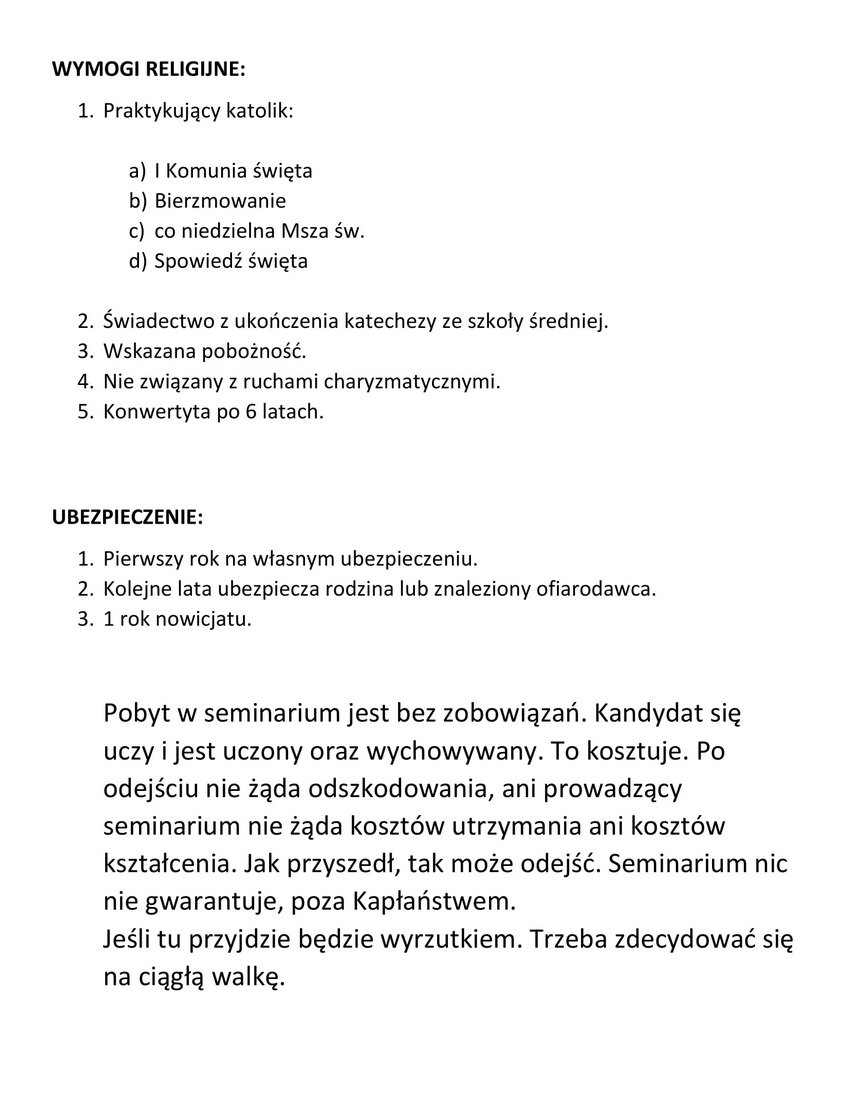 WYMOGI RELIGIJNE:

1. Praktykujący katolik:

a) I Komunia święta
b) Bierzmowanie
c) co niedzielna Msza św.
d) Spowiedź święta

2. Świadectwo z ukończenia katechezy ze szkoły średniej.
3. Wskazana pobożność.
4. Nie związany z ruchami charyzmatycznymi.
5. Konwertyta po 6 latach.

UBEZPIECZENIE:

1. Pierwszy rok na własnym ubezpieczeniu.
2. Kolejne lata ubezpiecza rodzina lub znaleziony ofiarodawca.
3. 1 rok nowicjatu.

Pobyt w seminarium jest bez zobowiązań. Kandydat się uczy i jest uczony oraz wychowywany. To kosztuje. Po odejściu nie żąda odszkodowania, ani prowadzący seminarium nie żąda kosztów utrzymania ani kosztów kształcenia. Jak przyszedł, tak może odejść. Seminarium nic nie gwarantuje, poza Kapłaństwem.
Jeśli tu przyjdzie będzie wyrzutkiem. Trzeba zdecydować się na ciągłą walkę.